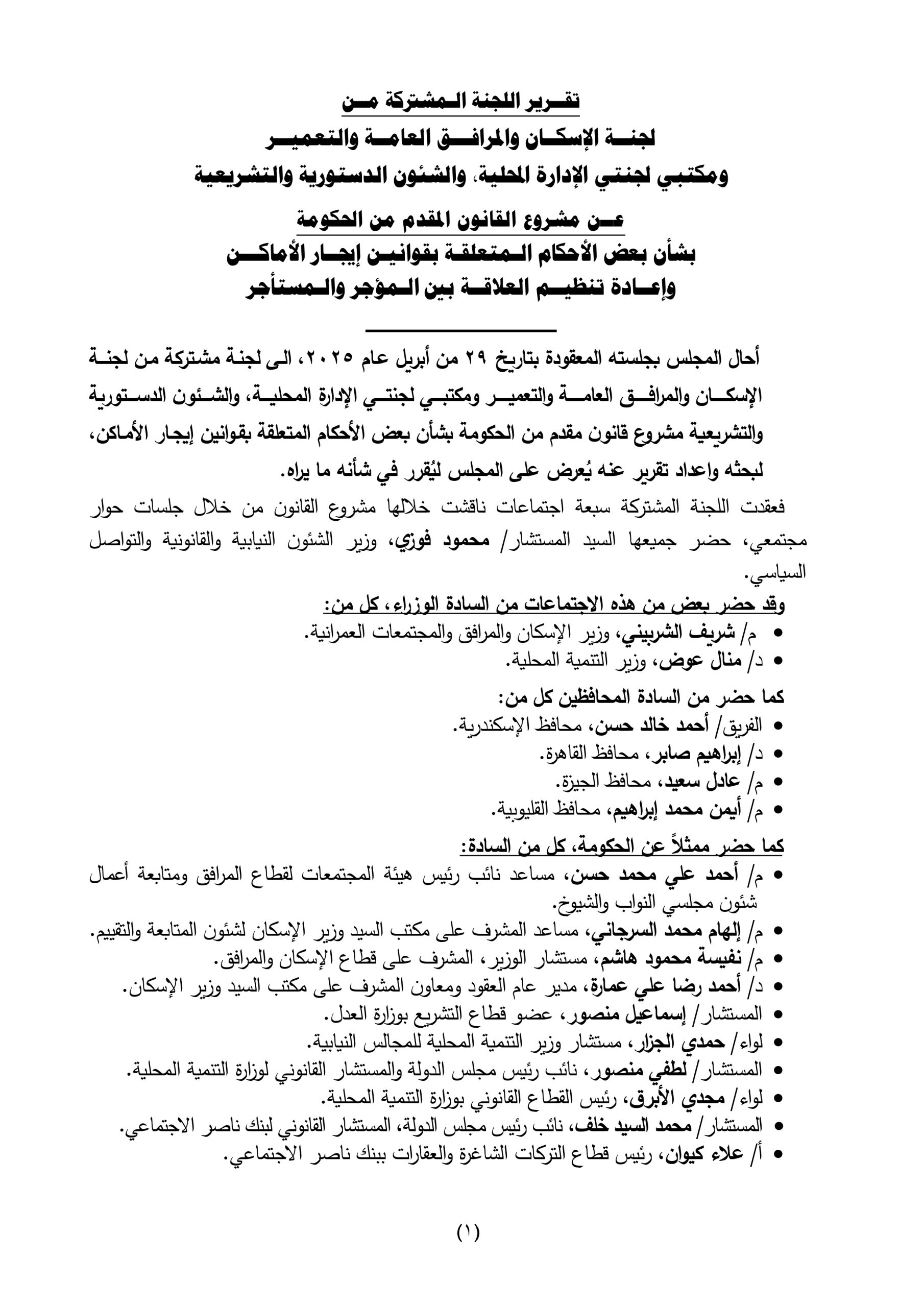 تقرير اللجنة المشتركة من
لجنة الإسكان والمرافق العامة والتعمير
ومكتبي لجنتي الإدارة المحلية، والشئون الدستورية والتشريعية
عن مشروع القانون المقدم من الحكومة
بشأن بعض الأحكام المتعلقة بقوانين إيجار الأماكن
وإعادة تنظيم العلاقة بين المؤجر والمستأجر

أحال المجلس بجلسته المعقودة بتاريخ ٢٩ من أبريل عام ٢٠٢٥، الى لجنة مشتركة من لجنة الإسكان والمرافق العامة والتعمير ومكتبي لجنتي الإدارة المحلية، والشئون الدستورية والتشريعية مشروع قانون مقدم من الحكومة بشأن بعض الأحكام المتعلقة بقوانين إيجار الأماكن، لبحثه واعداد تقرير عنه يُعرض على المجلس ليُقرر في شأنه ما يراه.

فعقدت اللجنة المشتركة سبعة اجتماعات ناقشت خلالها مشروع القانون من خلال جلسات حوار مجتمعي، حضر جميعها السيد المستشار/ محمود فوزي، وزير الشئون النيابية والقانونية والتواصل السياسي.

وقد حضر بعض من هذه الاجتماعات من السادة الوزراء، كل من:
• م/ شريف الشربيني، وزير الإسكان والمرافق والمجتمعات العمرانية.
• د/ منال عوض، وزير التنمية المحلية.

كما حضر من السادة المحافظين كل من:
• الفريق/ أحمد خالد حسن، محافظ الإسكندرية.
• د/ إبراهيم صابر، محافظ القاهرة.
• م/ عادل سعيد، محافظ الجيزة.
• م/ أيمن محمد إبراهيم، محافظ القليوبية.

كما حضر ممثلاً عن الحكومة، كل من السادة:
• م/ أحمد علي محمد حسن، مساعد نائب رئيس هيئة المجتمعات لقطاع المرافق ومتابعة أعمال شئون مجلسي النواب والشيوخ.
• م/ إلهام محمد السرجاني، مساعد المشرف على مكتب السيد وزير الإسكان لشئون المتابعة والتقييم.
• م/ نفيسة محمود هاشم، مستشار الوزير، المشرف على قطاع الإسكان والمرافق.
• د/ أحمد رضا علي عمارة، مدير عام العقود ومعاون المشرف على مكتب السيد وزير الإسكان.
• المستشار/ إسماعيل منصور، عضو قطاع التشريع بوزارة العدل.
• لواء/ حمدي الجزار، مستشار وزير التنمية المحلية للمجالس النيابية.
• المستشار/ لطفي منصور، نائب رئيس مجلس الدولة والمستشار القانوني لوزارة التنمية المحلية.
• لواء/ مجدي الأبرق، رئيس القطاع القانوني بوزارة التنمية المحلية.
• المستشار/ محمد السيد خلف، نائب رئيس مجلس الدولة، المستشار القانوني لبنك ناصر الاجتماعي.
• أ/ علاء كيوان، رئيس قطاع التركات الشاغرة والعقارات ببنك ناصر الاجتماعي.

(١)